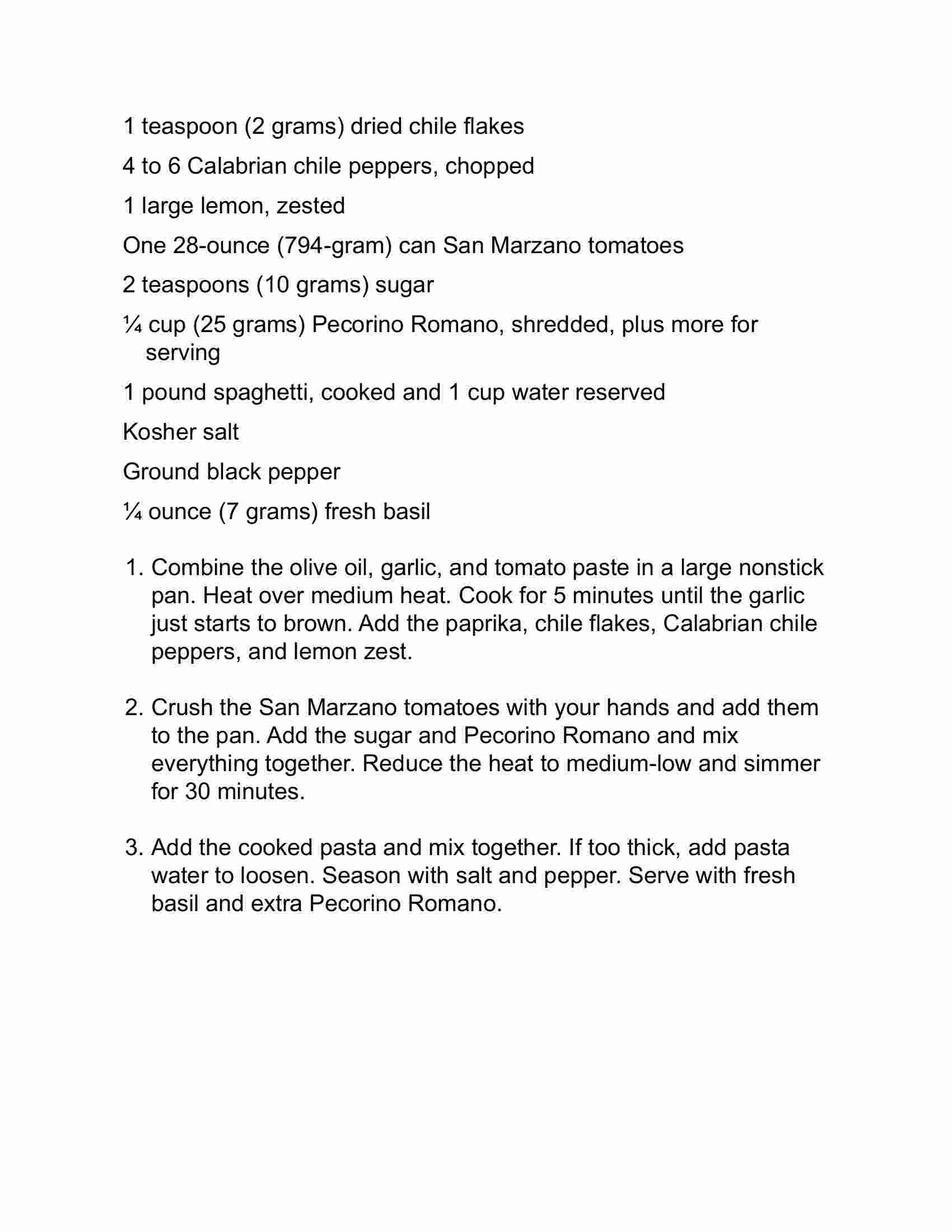 1 teaspoon (2 grams) dried chile flakes

4 to 6 Calabrian chile peppers, chopped

1 large lemon, zested

One 28-ounce (794-gram) can San Marzano tomatoes

2 teaspoons (10 grams) sugar

¼ cup (25 grams) Pecorino Romano, shredded, plus more for serving

1 pound spaghetti, cooked and 1 cup water reserved

Kosher salt

Ground black pepper

¼ ounce (7 grams) fresh basil

1. Combine the olive oil, garlic, and tomato paste in a large nonstick pan. Heat over medium heat. Cook for 5 minutes until the garlic just starts to brown. Add the paprika, chile flakes, Calabrian chile peppers, and lemon zest.

2. Crush the San Marzano tomatoes with your hands and add them to the pan. Add the sugar and Pecorino Romano and mix everything together. Reduce the heat to medium-low and simmer for 30 minutes.

3. Add the cooked pasta and mix together. If too thick, add pasta water to loosen. Season with salt and pepper. Serve with fresh basil and extra Pecorino Romano.